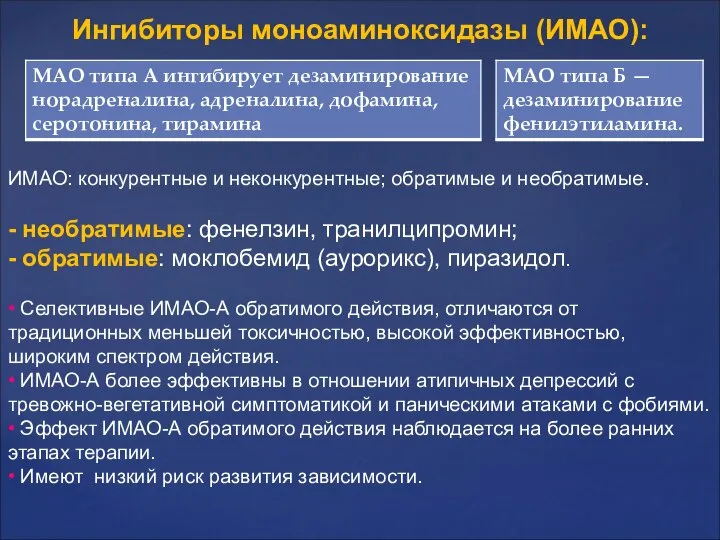 Ингибиторы моноаминоксидазы (ИМАО):

МАО типа А ингибирует дезаминирование норадреналина, адреналина, дофамина, серотонина, тирамина

МАО типа Б — дезаминирование фенилэтиламина.

ИМАО: конкурентные и неконкурентные; обратимые и необратимые.

- необратимые: фенелзин, транилципромин;
- обратимые: моклобемид (аурорикс), пиразидол.

• Селективные ИМАО-А обратимого действия, отличаются от традиционных меньшей токсичностью, высокой эффективностью, широким спектром действия.
• ИМАО-А более эффективны в отношении атипичных депрессий с тревожно-вегетативной симптоматикой и паническими атаками с фобиями.
• Эффект ИМАО-А обратимого действия наблюдается на более ранних этапах терапии.
• Имеют низкий риск развития зависимости.